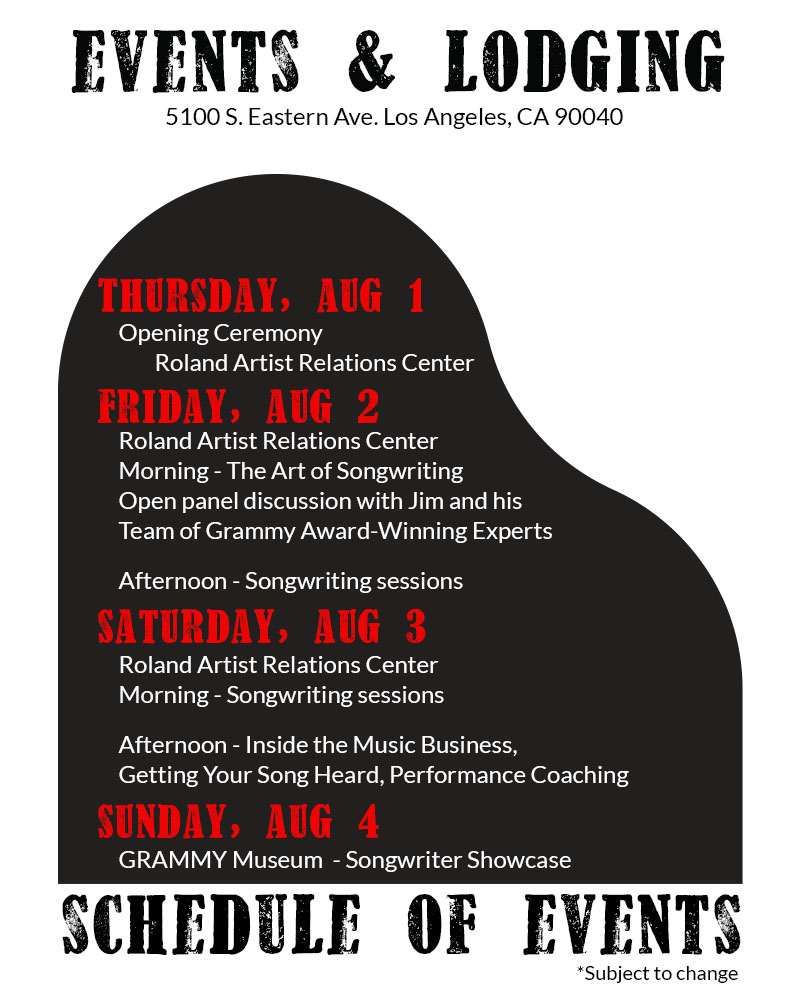 EVENTS & LODGING

5100 S. Eastern Ave. Los Angeles, CA 90040

THURSDAY, AUG 1

Opening Ceremony
Roland Artist Relations Center

FRIDAY, AUG 2

Roland Artist Relations Center
Morning - The Art of Songwriting
Open panel discussion with Jim and his Team of Grammy Award-Winning Experts

Afternoon - Songwriting sessions

SATURDAY, AUG 3

Roland Artist Relations Center
Morning - Songwriting sessions

Afternoon - Inside the Music Business, Getting Your Song Heard, Performance Coaching

SUNDAY, AUG 4

GRAMMY Museum - Songwriter Showcase

SCHEDULE OF EVENTS

*Subject to change